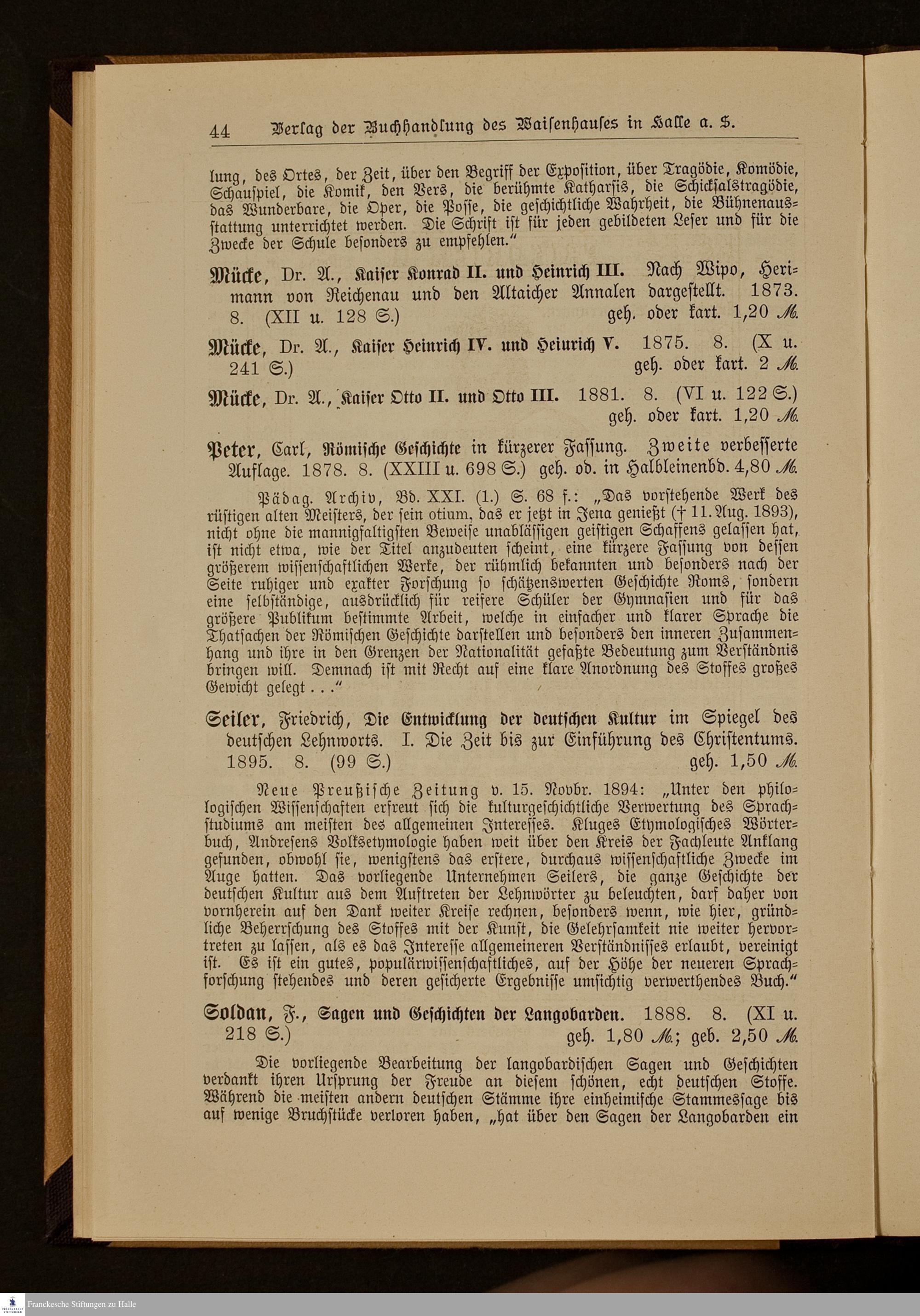 44 Verlag der Buchhandlung des Waisenhauses in Halle a. S.

lung, des Ortes, der Zeit, über den Begriff der Exposition, über Tragödie, Komödie, Schauspiel, die Komik, den Vers, die berühmte Katharsis, die Schicksalstragödie, das Wunderbare, die Oper, die Posse, die geschichtliche Wahrheit, die Bühnenausstattung unterrichtet werden. Die Schrift ist für jeden gebildeten Leser und für die Zwecke der Schule besonders zu empfehlen."

Mücke, Dr. A., Kaiser Konrad II. und Heinrich III. Nach Wipo, Herimann von Reichenau und den Altaicher Annalen dargestellt. 1873. 8. (XII u. 128 S.) geh. oder kart. 1,20 M.

Mücke, Dr. A., Kaiser Heinrich IV. und Heinrich V. 1875. 8. (X u. 241 S.) geh. oder kart. 2 M.

Mücke, Dr. A., Kaiser Otto II. und Otto III. 1881. 8. (VI u. 122 S.) geh. oder kart. 1,20 M.

Peter, Carl, Römische Geschichte in kürzerer Fassung. Zweite verbesserte Auflage. 1878. 8. (XXIII u. 698 S.) geh. od. in Halbleinenbd. 4,80 M.

Pädag. Archiv, Bd. XXI. (1.) S. 68 f.: „Das vorstehende Werk des rüstigen alten Meisters, der sein otium, das er jetzt in Jena genießt († 11. Aug. 1893), nicht ohne die mannigfaltigsten Beweise unablässigen geistigen Schaffens gelassen hat, ist nicht etwa, wie der Titel anzudeuten scheint, eine kürzere Fassung von dessen größerem wissenschaftlichen Werke, der rühmlich bekannten und besonders nach der Seite ruhiger und exakter Forschung so schätzenswerten Geschichte Roms, sondern eine selbständige, ausdrücklich für reifere Schüler der Gymnasien und für das größere Publikum bestimmte Arbeit, welche in einfacher und klarer Sprache die Thatsachen der Römischen Geschichte darstellen und besonders den inneren Zusammenhang und ihre in den Grenzen der Nationalität gefaßte Bedeutung zum Verständnis bringen will. Demnach ist mit Recht auf eine klare Anordnung des Stoffes großes Gewicht gelegt . . ."

Seiler, Friedrich, Die Entwicklung der deutschen Kultur im Spiegel des deutschen Lehnworts. I. Die Zeit bis zur Einführung des Christentums. 1895. 8. (99 S.) geh. 1,50 M.

Neue Preußische Zeitung v. 15. Novbr. 1894: „Unter den philologischen Wissenschaften erfreut sich die kulturgeschichtliche Verwertung des Sprachstudiums am meisten des allgemeinen Interesses. Kluges Etymologisches Wörterbuch, Andresens Volksetymologie haben weit über den Kreis der Fachleute Anklang gefunden, obwohl sie, wenigstens das erstere, durchaus wissenschaftliche Zwecke im Auge hatten. Das vorliegende Unternehmen Seilers, die ganze Geschichte der deutschen Kultur aus dem Auftreten der Lehnwörter zu beleuchten, darf daher von vornherein auf den Dank weiter Kreise rechnen, besonders wenn, wie hier, gründliche Beherrschung des Stoffes mit der Kunst, die Gelehrsamkeit nie weiter hervortreten zu lassen, als es das Interesse allgemeineren Verständnisses erlaubt, vereinigt ist. Es ist ein gutes, populärwissenschaftliches, auf der Höhe der neueren Sprachforschung stehendes und deren gesicherte Ergebnisse umsichtig verwerthendes Buch."

Soldan, F., Sagen und Geschichten der Langobarden. 1888. 8. (XI u. 218 S.) geh. 1,80 M.; geb. 2,50 M.

Die vorliegende Bearbeitung der langobardischen Sagen und Geschichten verdankt ihren Ursprung der Freude an diesem schönen, echt deutschen Stoffe. Während die meisten andern deutschen Stämme ihre einheimische Stammessage bis auf wenige Bruchstücke verloren haben, „hat über den Sagen der Langobarden ein

Franckesche Stiftungen zu Halle